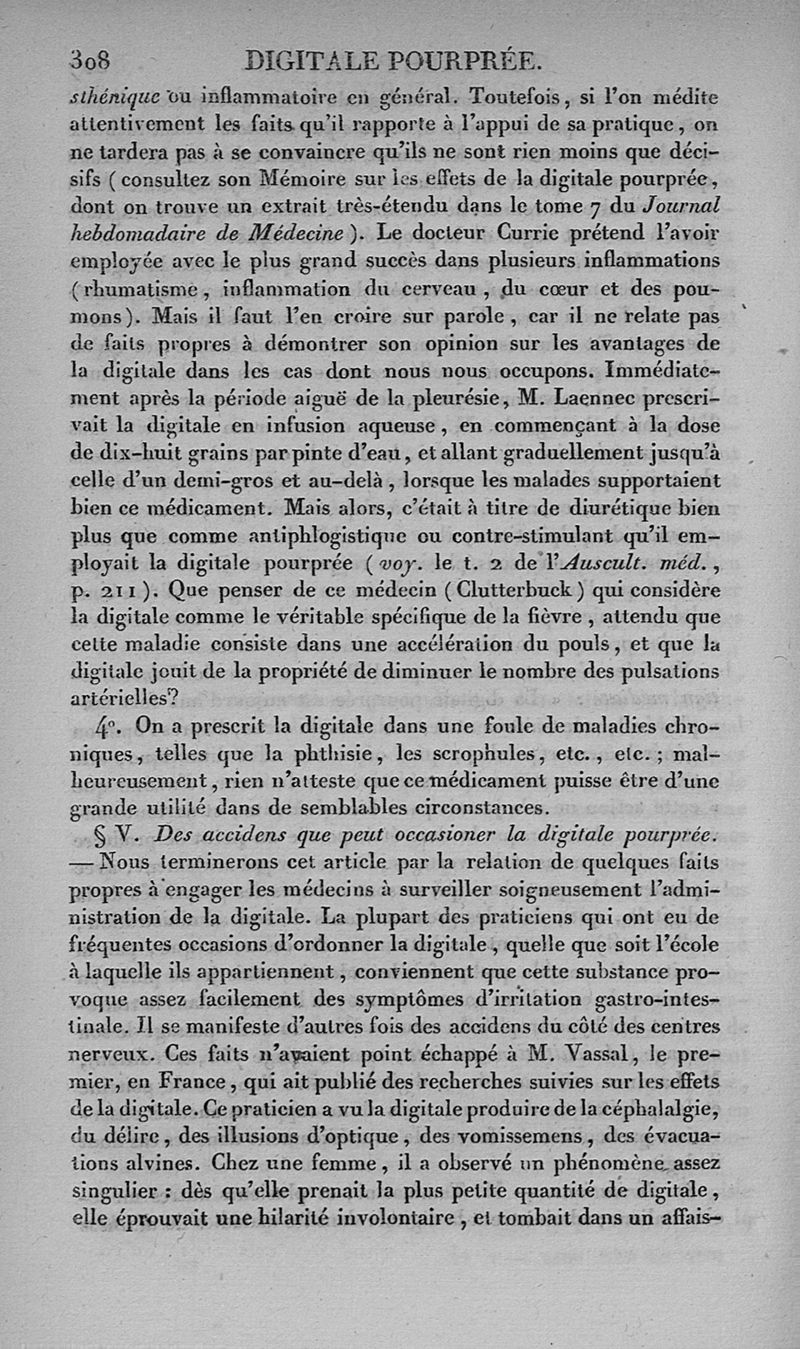 308 DIGITALE POURPRÉE.

sthénique ou inflammatoire en général. Toutefois, si l'on médite attentivement les faits qu'il rapporte à l'appui de sa pratique, on ne tardera pas à se convaincre qu'ils ne sont rien moins que décisifs (consultez son Mémoire sur les effets de la digitale pourprée, dont on trouve un extrait très-étendu dans le tome 7 du Journal hebdomadaire de Médecine). Le docteur Currie prétend l'avoir employée avec le plus grand succès dans plusieurs inflammations (rhumatisme, inflammation du cerveau, du cœur et des poumons). Mais il faut l'en croire sur parole, car il ne relate pas de faits propres à démontrer son opinion sur les avantages de la digitale dans les cas dont nous nous occupons. Immédiatement après la période aiguë de la pleurésie, M. Laennec prescrivait la digitale en infusion aqueuse, en commençant à la dose de dix-huit grains par pinte d'eau, et allant graduellement jusqu'à celle d'un demi-gros et au-delà, lorsque les malades supportaient bien ce médicament. Mais alors, c'était à titre de diurétique bien plus que comme antiphlogistique ou contre-stimulant qu'il employait la digitale pourprée (voy. le t. 2 de l'Auscult. méd., p. 211). Que penser de ce médecin (Clutterbuck) qui considère la digitale comme le véritable spécifique de la fièvre, attendu que cette maladie consiste dans une accélération du pouls, et que la digitale jouit de la propriété de diminuer le nombre des pulsations artérielles?

4°. On a prescrit la digitale dans une foule de maladies chroniques, telles que la phthisie, les scrophules, etc., etc.; malheureusement, rien n'atteste que ce médicament puisse être d'une grande utilité dans de semblables circonstances.

§ V. Des accidens que peut occasioner la digitale pourprée. — Nous terminerons cet article par la relation de quelques faits propres à engager les médecins à surveiller soigneusement l'administration de la digitale. La plupart des praticiens qui ont eu de fréquentes occasions d'ordonner la digitale, quelle que soit l'école à laquelle ils appartiennent, conviennent que cette substance provoque assez facilement des symptômes d'irritation gastro-intestinale. Il se manifeste d'autres fois des accidens du côté des centres nerveux. Ces faits n'avaient point échappé à M. Vassal, le premier, en France, qui ait publié des recherches suivies sur les effets de la digitale. Ce praticien a vu la digitale produire de la céphalalgie, du délire, des illusions d'optique, des vomissemens, des évacuations alvines. Chez une femme, il a observé un phénomène assez singulier : dès qu'elle prenait la plus petite quantité de digitale, elle éprouvait une hilarité involontaire, et tombait dans un affais-